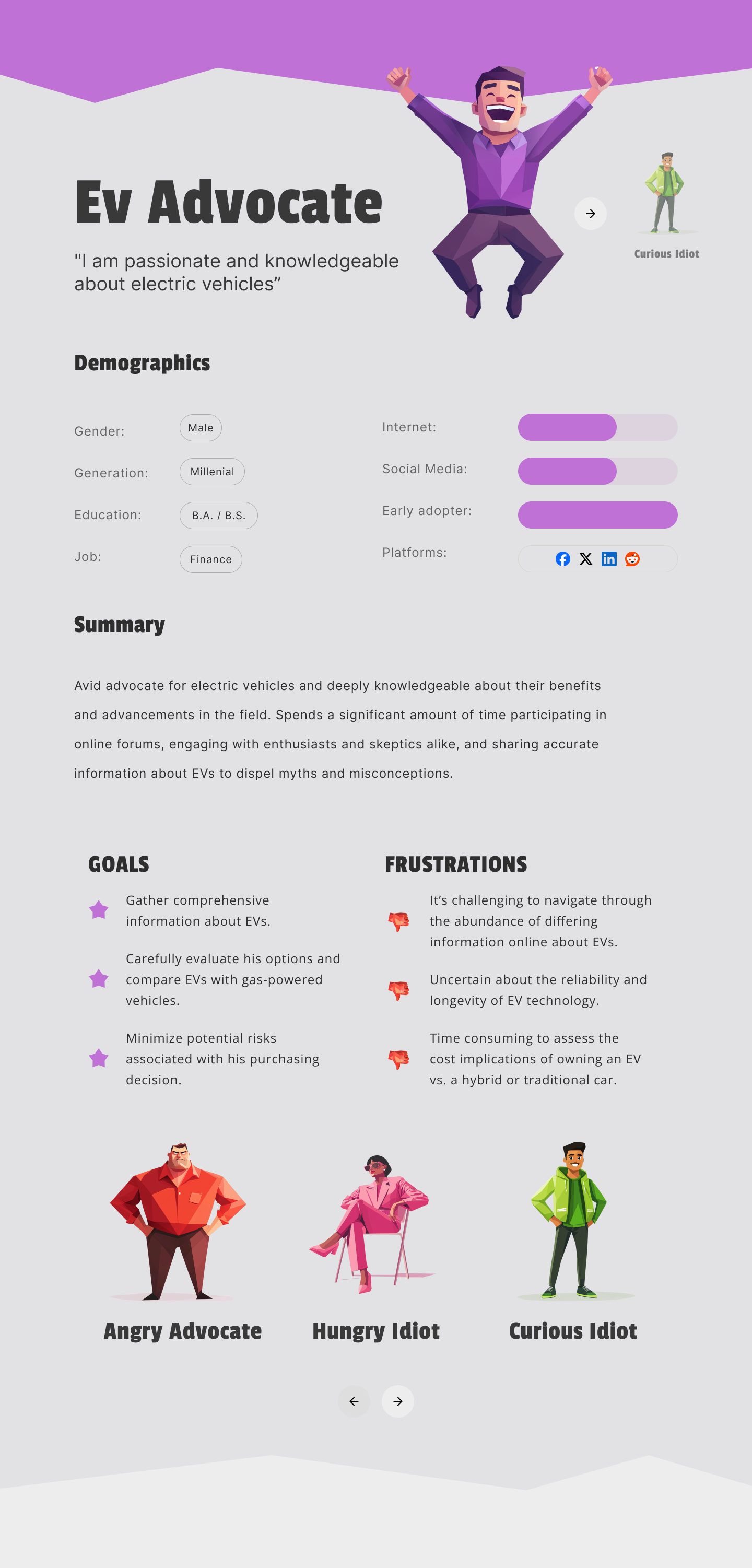 Ev Advocate

"I am passionate and knowledgeable about electric vehicles"

Curious Idiot

Demographics

Gender: Male

Generation: Millenial

Education: B.A. / B.S.

Job: Finance

Internet:

Social Media:

Early adopter:

Platforms:

Summary

Avid advocate for electric vehicles and deeply knowledgeable about their benefits and advancements in the field. Spends a significant amount of time participating in online forums, engaging with enthusiasts and skeptics alike, and sharing accurate information about EVs to dispel myths and misconceptions.

GOALS

Gather comprehensive information about EVs.

Carefully evaluate his options and compare EVs with gas-powered vehicles.

Minimize potential risks associated with his purchasing decision.

FRUSTRATIONS

It's challenging to navigate through the abundance of differing information online about EVs.

Uncertain about the reliability and longevity of EV technology.

Time consuming to assess the cost implications of owning an EV vs. a hybrid or traditional car.

Angry Advocate

Hungry Idiot

Curious Idiot